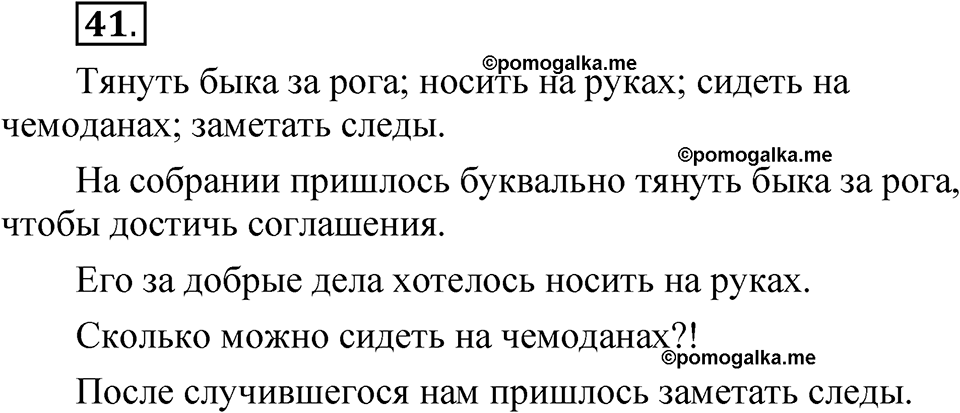 41.

Тянуть быка за рога; носить на руках; сидеть на чемоданах; заметать следы.

На собрании пришлось буквально тянуть быка за рога, чтобы достичь соглашения.

Его за добрые дела хотелось носить на руках.

Сколько можно сидеть на чемоданах?!

После случившегося нам пришлось заметать следы.

©pomogalka.me